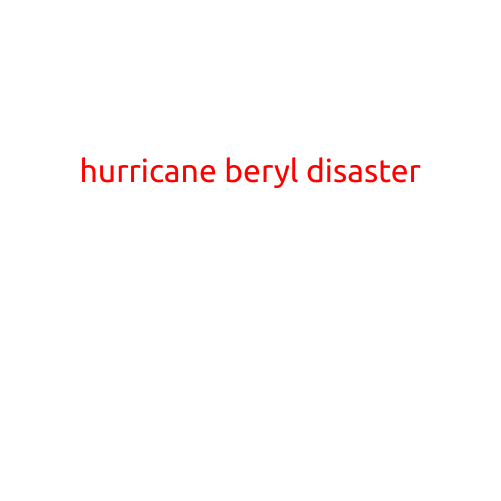 hurricane beryl disaster